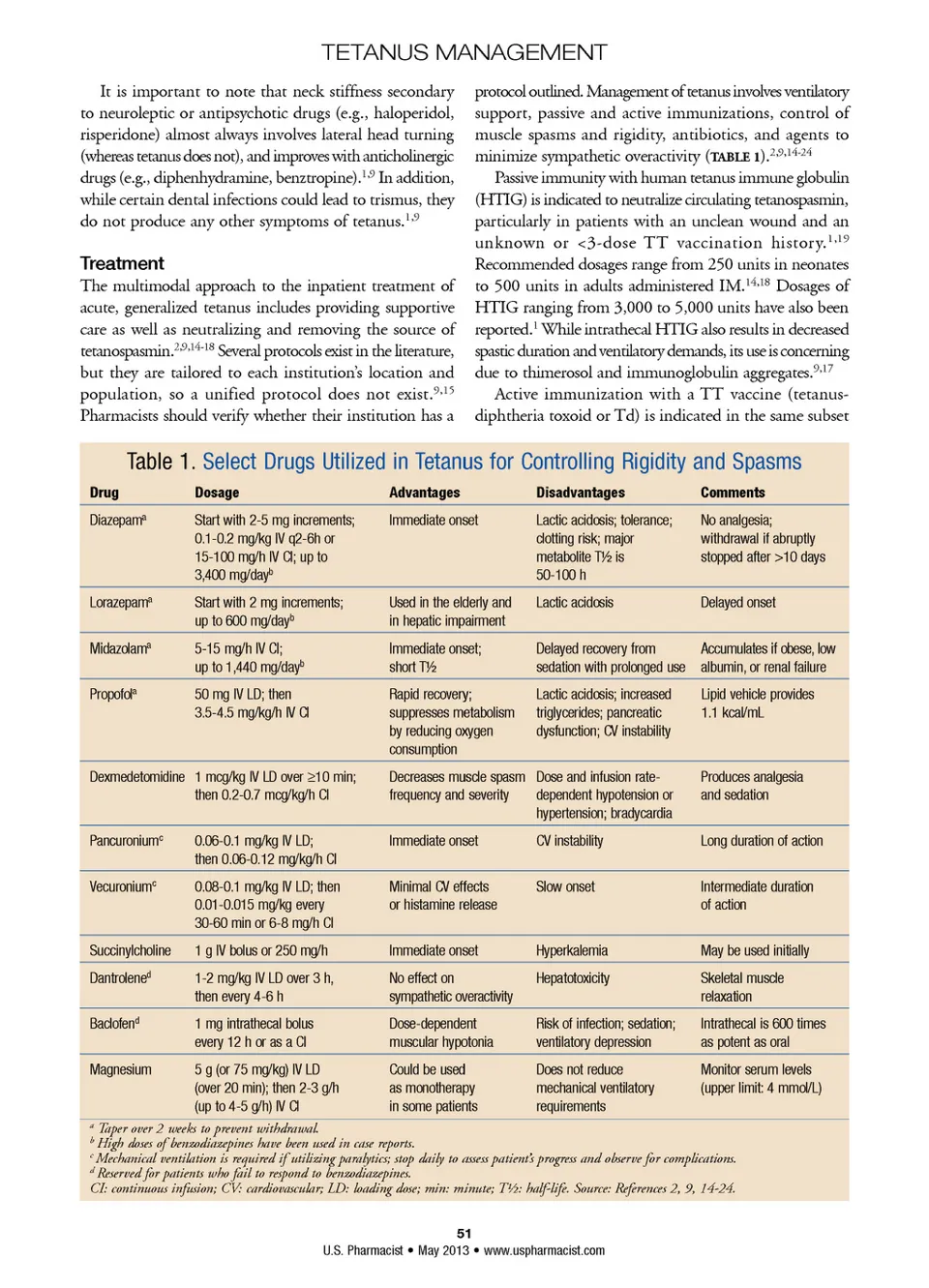 TETANUS MANAGEMENT

It is important to note that neck stiffness secondary to neuroleptic or antipsychotic drugs (e.g., haloperidol, risperidone) almost always involves lateral head turning (whereas tetanus does not), and improves with anticholinergic drugs (e.g., diphenhydramine, benztropine).$^{1,9}$ In addition, while certain dental infections could lead to trismus, they do not produce any other symptoms of tetanus.$^{1,9}$

Treatment

The multimodal approach to the inpatient treatment of acute, generalized tetanus includes providing supportive care as well as neutralizing and removing the source of tetanospasmin.$^{2,9,14-18}$ Several protocols exist in the literature, but they are tailored to each institution's location and population, so a unified protocol does not exist.$^{9,15}$ Pharmacists should verify whether their institution has a protocol outlined. Management of tetanus involves ventilatory support, passive and active immunizations, control of muscle spasms and rigidity, antibiotics, and agents to minimize sympathetic overactivity (TABLE 1).$^{2,9,14-24}$

Passive immunity with human tetanus immune globulin (HTIG) is indicated to neutralize circulating tetanospasmin, particularly in patients with an unclean wound and an unknown or <3-dose TT vaccination history.$^{1,19}$ Recommended dosages range from 250 units in neonates to 500 units in adults administered IM.$^{14,18}$ Dosages of HTIG ranging from 3,000 to 5,000 units have also been reported.$^{1}$ While intrathecal HTIG also results in decreased spastic duration and ventilatory demands, its use is concerning due to thimerosol and immunoglobulin aggregates.$^{9,17}$

Active immunization with a TT vaccine (tetanus-diphtheria toxoid or Td) is indicated in the same subset

Table 1. Select Drugs Utilized in Tetanus for Controlling Rigidity and Spasms

| Drug | Dosage | Advantages | Disadvantages | Comments |
|---|---|---|---|---|
| Diazepam$^a$ | Start with 2-5 mg increments; 0.1-0.2 mg/kg IV q2-6h or 15-100 mg/h IV CI; up to 3,400 mg/day$^b$ | Immediate onset | Lactic acidosis; tolerance; clotting risk; major metabolite T½ is 50-100 h | No analgesia; withdrawal if abruptly stopped after >10 days |
| Lorazepam$^a$ | Start with 2 mg increments; up to 600 mg/day$^b$ | Used in the elderly and in hepatic impairment | Lactic acidosis | Delayed onset |
| Midazolam$^a$ | 5-15 mg/h IV CI; up to 1,440 mg/day$^b$ | Immediate onset; short T½ | Delayed recovery from sedation with prolonged use | Accumulates if obese, low albumin, or renal failure |
| Propofol$^a$ | 50 mg IV LD; then 3.5-4.5 mg/kg/h IV CI | Rapid recovery; suppresses metabolism by reducing oxygen consumption | Lactic acidosis; increased triglycerides; pancreatic dysfunction; CV instability | Lipid vehicle provides 1.1 kcal/mL |
| Dexmedetomidine | 1 mcg/kg IV LD over ≥10 min; then 0.2-0.7 mcg/kg/h CI | Decreases muscle spasm frequency and severity | Dose and infusion rate-dependent hypotension or hypertension; bradycardia | Produces analgesia and sedation |
| Pancuronium$^c$ | 0.06-0.1 mg/kg IV LD; then 0.06-0.12 mg/kg/h CI | Immediate onset | CV instability | Long duration of action |
| Vecuronium$^c$ | 0.08-0.1 mg/kg IV LD; then 0.01-0.015 mg/kg every 30-60 min or 6-8 mg/h CI | Minimal CV effects or histamine release | Slow onset | Intermediate duration of action |
| Succinylcholine | 1 g IV bolus or 250 mg/h | Immediate onset | Hyperkalemia | May be used initially |
| Dantrolene$^d$ | 1-2 mg/kg IV LD over 3 h, then every 4-6 h | No effect on sympathetic overactivity | Hepatotoxicity | Skeletal muscle relaxation |
| Baclofen$^d$ | 1 mg intrathecal bolus every 12 h or as a CI | Dose-dependent muscular hypotonia | Risk of infection; sedation; ventilatory depression | Intrathecal is 600 times as potent as oral |
| Magnesium | 5 g (or 75 mg/kg) IV LD (over 20 min); then 2-3 g/h (up to 4-5 g/h) IV CI | Could be used as monotherapy in some patients | Does not reduce mechanical ventilatory requirements | Monitor serum levels (upper limit: 4 mmol/L) |

$^a$ Taper over 2 weeks to prevent withdrawal.
$^b$ High doses of benzodiazepines have been used in case reports.
$^c$ Mechanical ventilation is required if utilizing paralytics; stop daily to assess patient's progress and observe for complications.
$^d$ Reserved for patients who fail to respond to benzodiazepines.
CI: continuous infusion; CV: cardiovascular; LD: loading dose; min: minute; T½: half-life. Source: References 2, 9, 14-24.

51
U.S. Pharmacist • May 2013 • www.uspharmacist.com